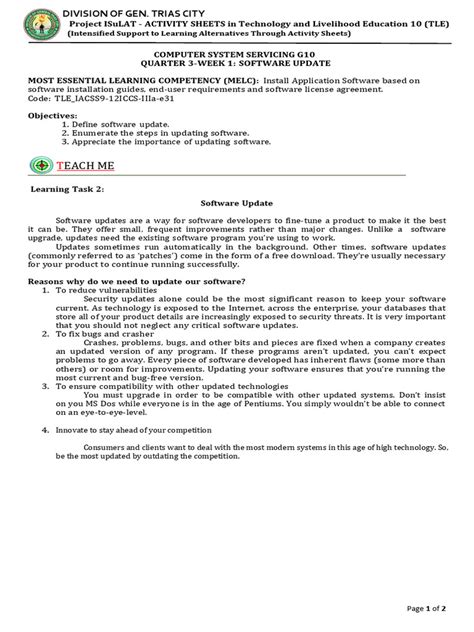 DIVISION OF GEN. TRIAS CITY
Project ISuLAT - ACTIVITY SHEETS in Technology and Livelihood Education 10 (TLE)
(Intensified Support to Learning Alternatives Through Activity Sheets)

COMPUTER SYSTEM SERVICING G10
QUARTER 3-WEEK 1: SOFTWARE UPDATE

MOST ESSENTIAL LEARNING COMPETENCY (MELC): Install Application Software based on software installation guides, end-user requirements and software license agreement.
Code: TLE_IACSS9-12ICCS-IIIa-e31

Objectives:
1. Define software update.
2. Enumerate the steps in updating software.
3. Appreciate the importance of updating software.

TEACH ME

Learning Task 2:

Software Update

Software updates are a way for software developers to fine-tune a product to make it the best it can be. They offer small, frequent improvements rather than major changes. Unlike a software upgrade, updates need the existing software program you're using to work.

Updates sometimes run automatically in the background. Other times, software updates (commonly referred to as 'patches') come in the form of a free download. They're usually necessary for your product to continue running successfully.

Reasons why do we need to update our software?
1. To reduce vulnerabilities
Security updates alone could be the most significant reason to keep your software current. As technology is exposed to the Internet, across the enterprise, your databases that store all of your product details are increasingly exposed to security threats. It is very important that you should not neglect any critical software updates.
2. To fix bugs and crasher
Crashes, problems, bugs, and other bits and pieces are fixed when a company creates an updated version of any program. If these programs aren't updated, you can't expect problems to go away. Every piece of software developed has inherent flaws (some more than others) or room for improvements. Updating your software ensures that you're running the most current and bug-free version.
3. To ensure compatibility with other updated technologies
You must upgrade in order to be compatible with other updated systems. Don't insist on you MS Dos while everyone is in the age of Pentiums. You simply wouldn't be able to connect on an eye-to-eye-level.

4. Innovate to stay ahead of your competition

Consumers and clients want to deal with the most modern systems in this age of high technology. So, be the most updated by outdating the competition.

Page 1 of 2